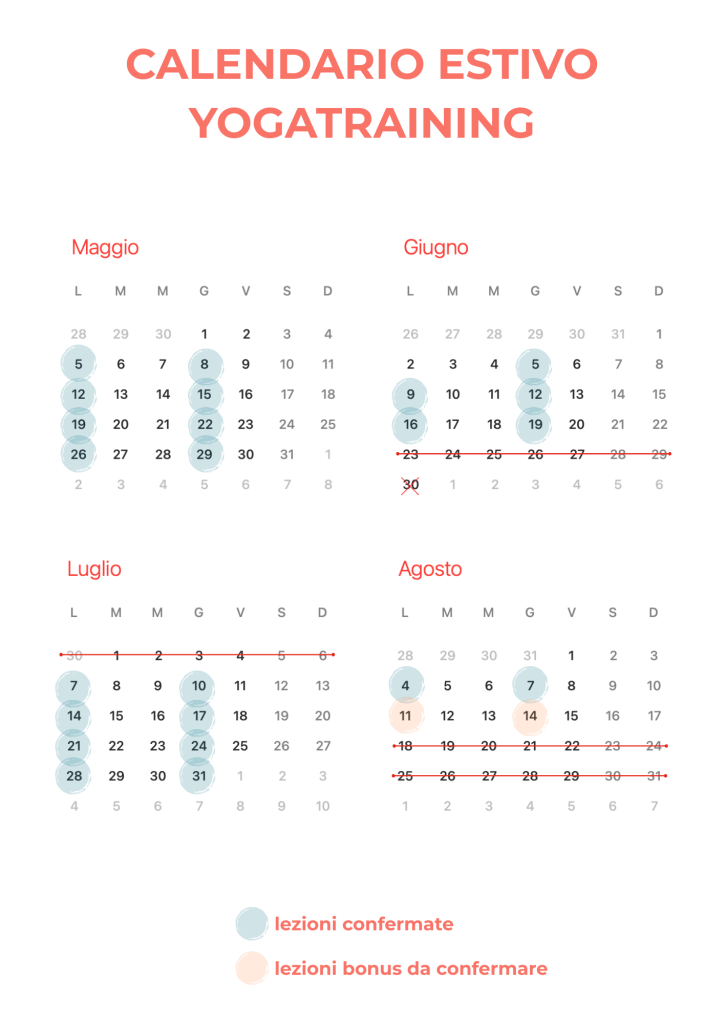 CALENDARIO ESTIVO
YOGATRAINING

Maggio

| L | M | M | G | V | S | D |
|---|---|---|---|---|---|---|
| 28 | 29 | 30 | 1 | 2 | 3 | 4 |
| 5 | 6 | 7 | 8 | 9 | 10 | 11 |
| 12 | 13 | 14 | 15 | 16 | 17 | 18 |
| 19 | 20 | 21 | 22 | 23 | 24 | 25 |
| 26 | 27 | 28 | 29 | 30 | 31 | 1 |
| 2 | 3 | 4 | 5 | 6 | 7 | 8 |

Giugno

| L | M | M | G | V | S | D |
|---|---|---|---|---|---|---|
| 26 | 27 | 28 | 29 | 30 | 31 | 1 |
| 2 | 3 | 4 | 5 | 6 | 7 | 8 |
| 9 | 10 | 11 | 12 | 13 | 14 | 15 |
| 16 | 17 | 18 | 19 | 20 | 21 | 22 |
| 23 | 24 | 25 | 26 | 27 | 28 | 29 |
| 30 | 1 | 2 | 3 | 4 | 5 | 6 |

Luglio

| L | M | M | G | V | S | D |
|---|---|---|---|---|---|---|
| 30 | 1 | 2 | 3 | 4 | 5 | 6 |
| 7 | 8 | 9 | 10 | 11 | 12 | 13 |
| 14 | 15 | 16 | 17 | 18 | 19 | 20 |
| 21 | 22 | 23 | 24 | 25 | 26 | 27 |
| 28 | 29 | 30 | 31 | 1 | 2 | 3 |
| 4 | 5 | 6 | 7 | 8 | 9 | 10 |

Agosto

| L | M | M | G | V | S | D |
|---|---|---|---|---|---|---|
| 28 | 29 | 30 | 31 | 1 | 2 | 3 |
| 4 | 5 | 6 | 7 | 8 | 9 | 10 |
| 11 | 12 | 13 | 14 | 15 | 16 | 17 |
| 18 | 19 | 20 | 21 | 22 | 23 | 24 |
| 25 | 26 | 27 | 28 | 29 | 30 | 31 |
| 1 | 2 | 3 | 4 | 5 | 6 | 7 |

lezioni confermate
lezioni bonus da confermare